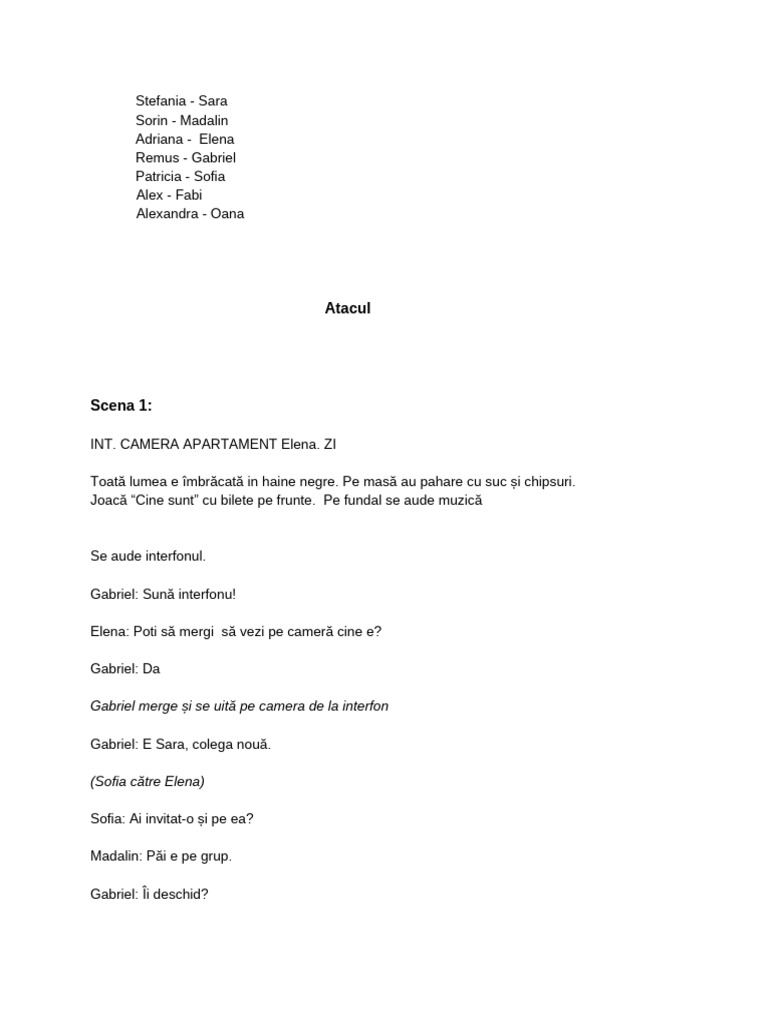 Stefania - Sara
Sorin - Madalin
Adriana - Elena
Remus - Gabriel
Patricia - Sofia
Alex - Fabi
Alexandra - Oana

Atacul

Scena 1:

INT. CAMERA APARTAMENT Elena. ZI

Toată lumea e îmbrăcată in haine negre. Pe masă au pahare cu suc și chipsuri. Joacă “Cine sunt” cu bilete pe frunte. Pe fundal se aude muzică

Se aude interfonul.

Gabriel: Sună interfonu!

Elena: Poti să mergi să vezi pe cameră cine e?

Gabriel: Da

Gabriel merge și se uită pe camera de la interfon

Gabriel: E Sara, colega nouă.

(Sofia către Elena)

Sofia: Ai invitat-o și pe ea?

Madalin: Păi e pe grup.

Gabriel: Îi deschid?